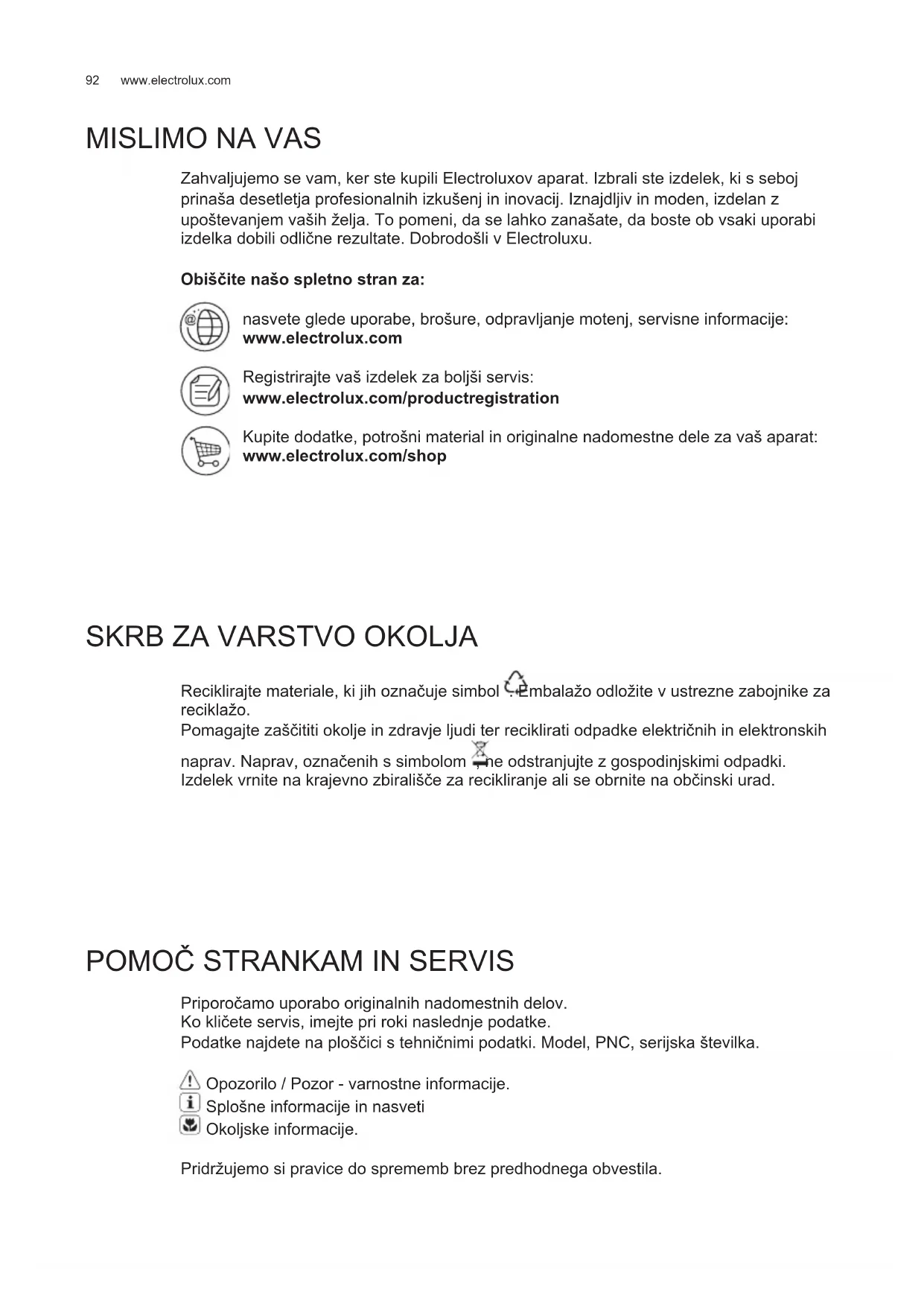 92 www.electrolux.com

MISLIMO NA VAS

Zahvaljujemo se vam, ker ste kupili Electroluxov aparat. Izbrali ste izdelek, ki s seboj prinaša desetletja profesionalnih izkušenj in inovacij. Iznajdljiv in moden, izdelan z upoštevanjem vaših želja. To pomeni, da se lahko zanašate, da boste ob vsaki uporabi izdelka dobili odlične rezultate. Dobrodošli v Electroluxu.

Obiščite našo spletno stran za:

nasvete glede uporabe, brošure, odpravljanje motenj, servisne informacije: www.electrolux.com

Registrirajte vaš izdelek za boljši servis: www.electrolux.com/productregistration

Kupite dodatke, potrošni material in originalne nadomestne dele za vaš aparat: www.electrolux.com/shop

SKRB ZA VARSTVO OKOLJA

Reciklirajte materiale, ki jih označuje simbol . Embalažo odložite v ustrezne zabojnike za reciklažo.
Pomagajte zaščititi okolje in zdravje ljudi ter reciklirati odpadke električnih in elektronskih naprav. Naprav, označenih s simbolom , ne odstranjujte z gospodinjskimi odpadki. Izdelek vrnite na krajevno zbirališče za recikliranje ali se obrnite na občinski urad.

POMOČ STRANKAM IN SERVIS

Priporočamo uporabo originalnih nadomestnih delov.
Ko kličete servis, imejte pri roki naslednje podatke.
Podatke najdete na ploščici s tehničnimi podatki. Model, PNC, serijska številka.

Opozorilo / Pozor - varnostne informacije.
Splošne informacije in nasveti
Okoljske informacije.

Pridržujemo si pravice do sprememb brez predhodnega obvestila.